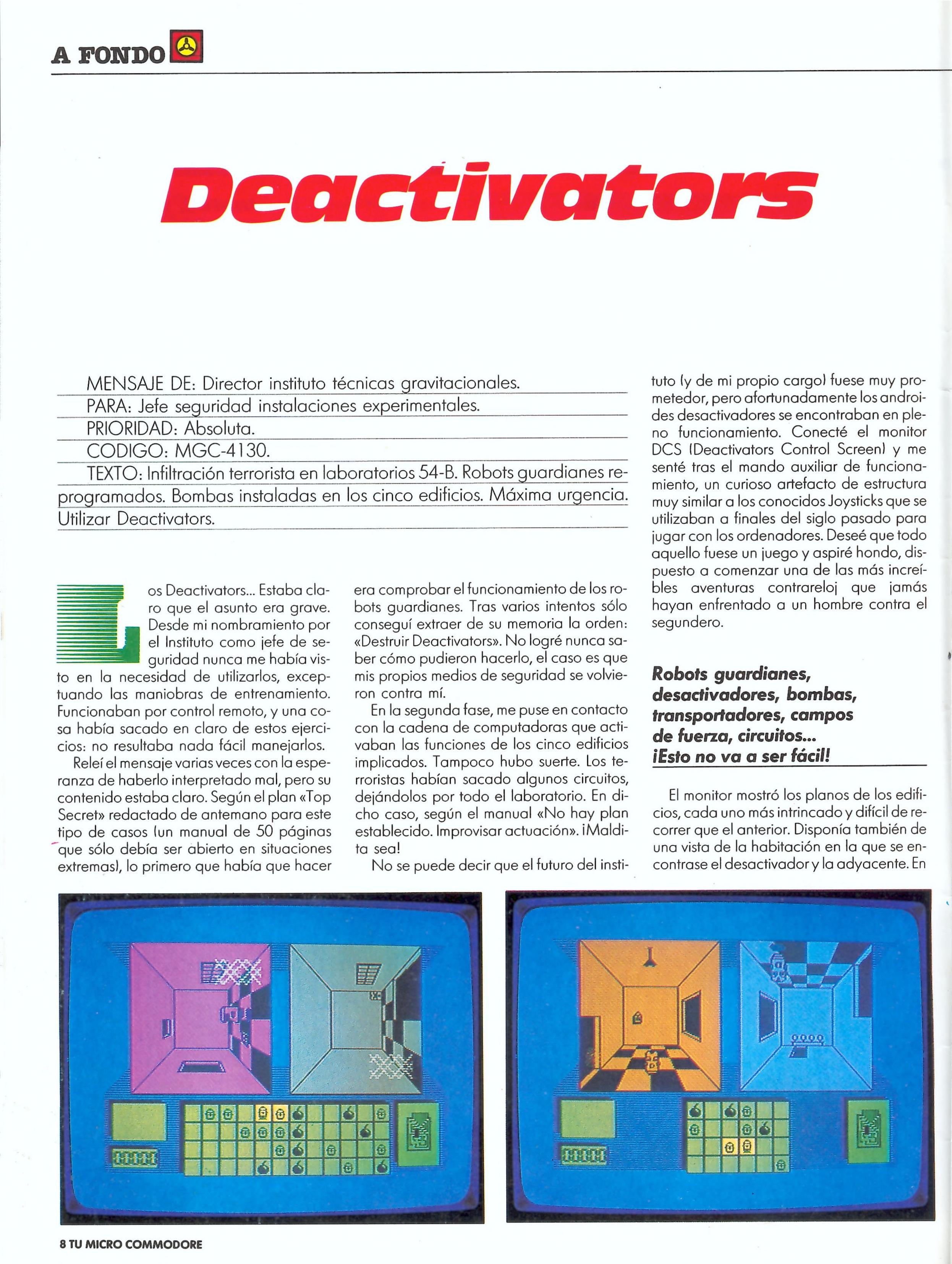 A FONDO

Deactivators

MENSAJE DE: Director instituto técnicas gravitacionales.
PARA: Jefe seguridad instalaciones experimentales.
PRIORIDAD: Absoluta.
CODIGO: MGC-4130.
TEXTO: Infiltración terrorista en laboratorios 54-B. Robots guardianes reprogramados. Bombas instaladas en los cinco edificios. Máxima urgencia. Utilizar Deactivators.

Los Deactivators... Estaba claro que el asunto era grave. Desde mi nombramiento por el Instituto como jefe de seguridad nunca me había visto en la necesidad de utilizarlos, exceptuando las maniobras de entrenamiento. Funcionaban por control remoto, y una cosa había sacado en claro de estos ejercicios: no resultaba nada fácil manejarlos.

Releí el mensaje varias veces con la esperanza de haberlo interpretado mal, pero su contenido estaba claro. Según el plan «Top Secret» redactado de antemano para este tipo de casos (un manual de 50 páginas que sólo debía ser abierto en situaciones extremas), lo primero que había que hacer era comprobar el funcionamiento de los robots guardianes. Tras varios intentos sólo conseguí extraer de su memoria la orden: «Destruir Deactivators». No logré nunca saber cómo pudieron hacerlo, el caso es que mis propios medios de seguridad se volvieron contra mí.

En la segunda fase, me puse en contacto con la cadena de computadoras que activaban las funciones de los cinco edificios implicados. Tampoco hubo suerte. Los terroristas habían sacado algunos circuitos, dejándolos por todo el laboratorio. En dicho caso, según el manual «No hay plan establecido. Improvisar actuación». ¡Maldita sea!

No se puede decir que el futuro del instituto (y de mi propio cargo) fuese muy prometedor, pero afortunadamente los androides desactivadores se encontraban en pleno funcionamiento. Conecté el monitor DCS (Deactivators Control Screen) y me senté tras el mando auxiliar de funcionamiento, un curioso artefacto de estructura muy similar a los conocidos Joysticks que se utilizaban a finales del siglo pasado para jugar con los ordenadores. Deseé que todo aquello fuese un juego y aspiré hondo, dispuesto a comenzar una de las más increíbles aventuras contrareloj que jamás hayan enfrentado a un hombre contra el segundero.

Robots guardianes, desactivadores, bombas, transportadores, campos de fuerza, circuitos... ¡Esto no va a ser fácil!

El monitor mostró los planos de los edificios, cada uno más intrincado y difícil de recorrer que el anterior. Disponía también de una vista de la habitación en la que se encontrase el desactivador y la adyacente. En

8 TU MICRO COMMODORE